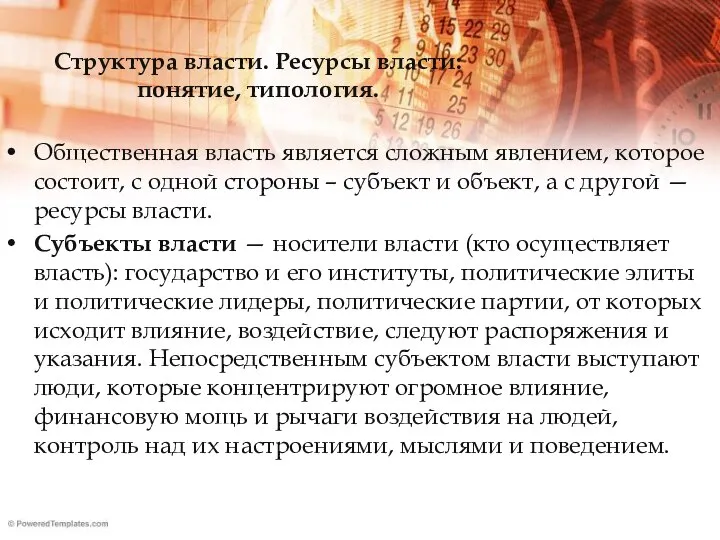 Структура власти. Ресурсы власти: понятие, типология.

• Общественная власть является сложным явлением, которое состоит, с одной стороны – субъект и объект, а с другой — ресурсы власти.

• Субъекты власти — носители власти (кто осуществляет власть): государство и его институты, политические элиты и политические лидеры, политические партии, от которых исходит влияние, воздействие, следуют распоряжения и указания. Непосредственным субъектом власти выступают люди, которые концентрируют огромное влияние, финансовую мощь и рычаги воздействия на людей, контроль над их настроениями, мыслями и поведением.

© PoweredTemplates.com